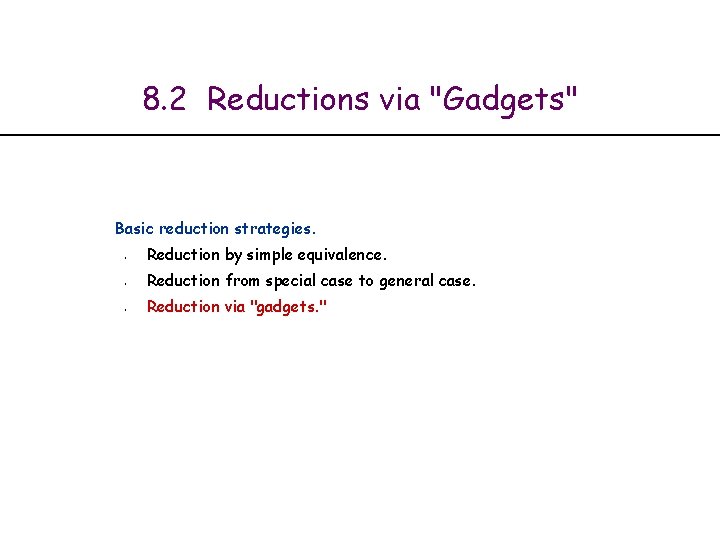 8.2 Reductions via "Gadgets"

Basic reduction strategies.

• Reduction by simple equivalence.
• Reduction from special case to general case.
• Reduction via "gadgets."